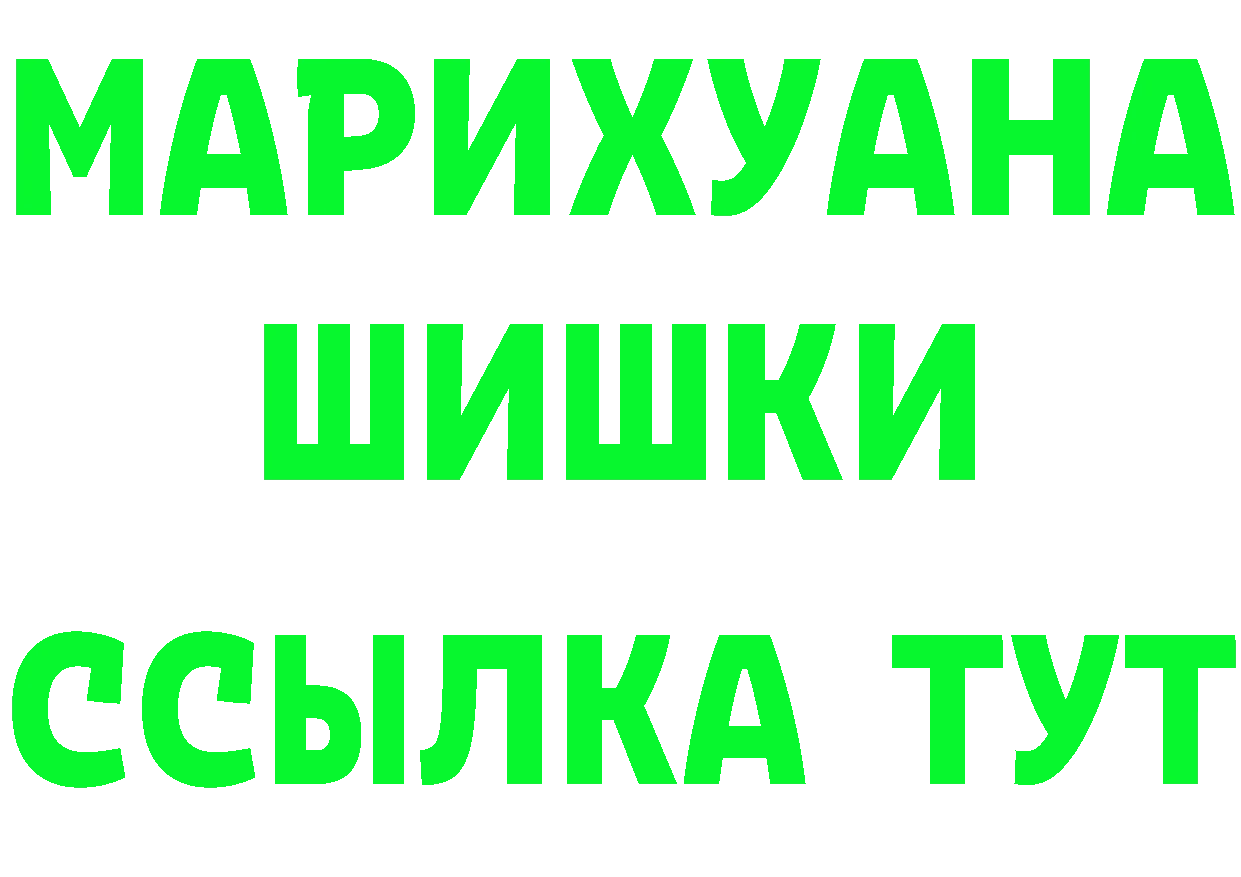 МАРИХУАНА
ШИШКИ
ССЫЛКА ТУТ